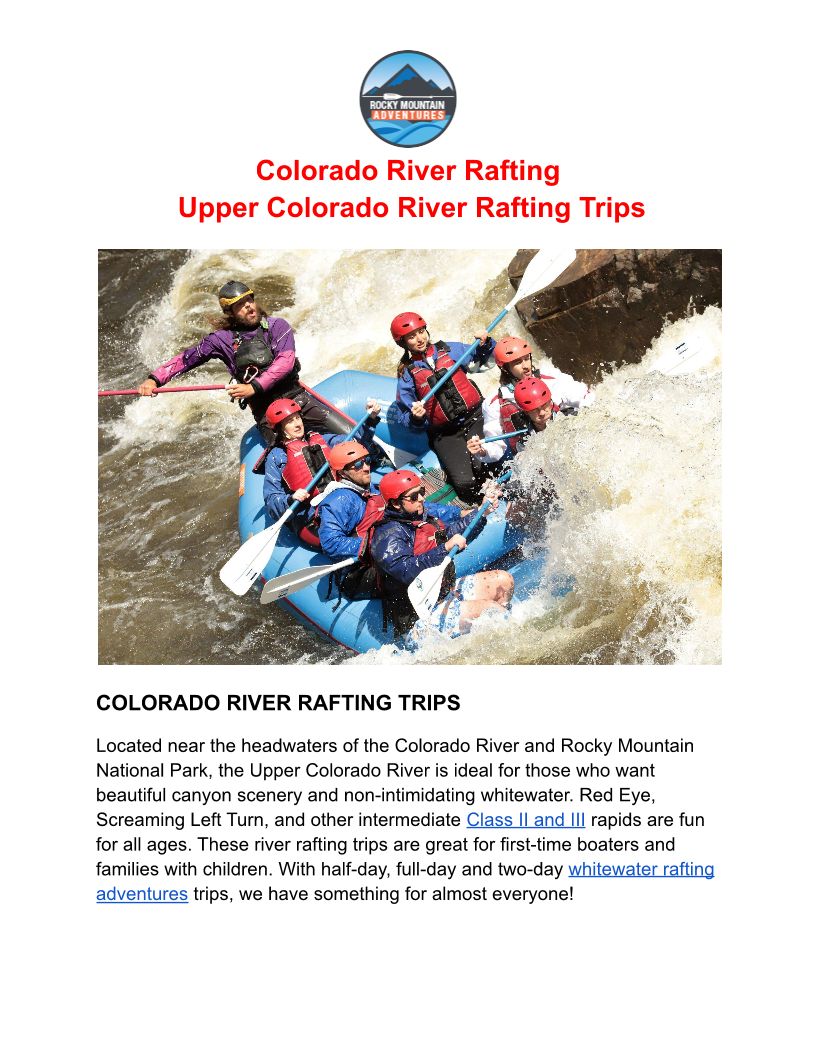 ROCKY MOUNTAIN ADVENTURES

Colorado River Rafting
Upper Colorado River Rafting Trips

COLORADO RIVER RAFTING TRIPS

Located near the headwaters of the Colorado River and Rocky Mountain National Park, the Upper Colorado River is ideal for those who want beautiful canyon scenery and non-intimidating whitewater. Red Eye, Screaming Left Turn, and other intermediate Class II and III rapids are fun for all ages. These river rafting trips are great for first-time boaters and families with children. With half-day, full-day and two-day whitewater rafting adventures trips, we have something for almost everyone!